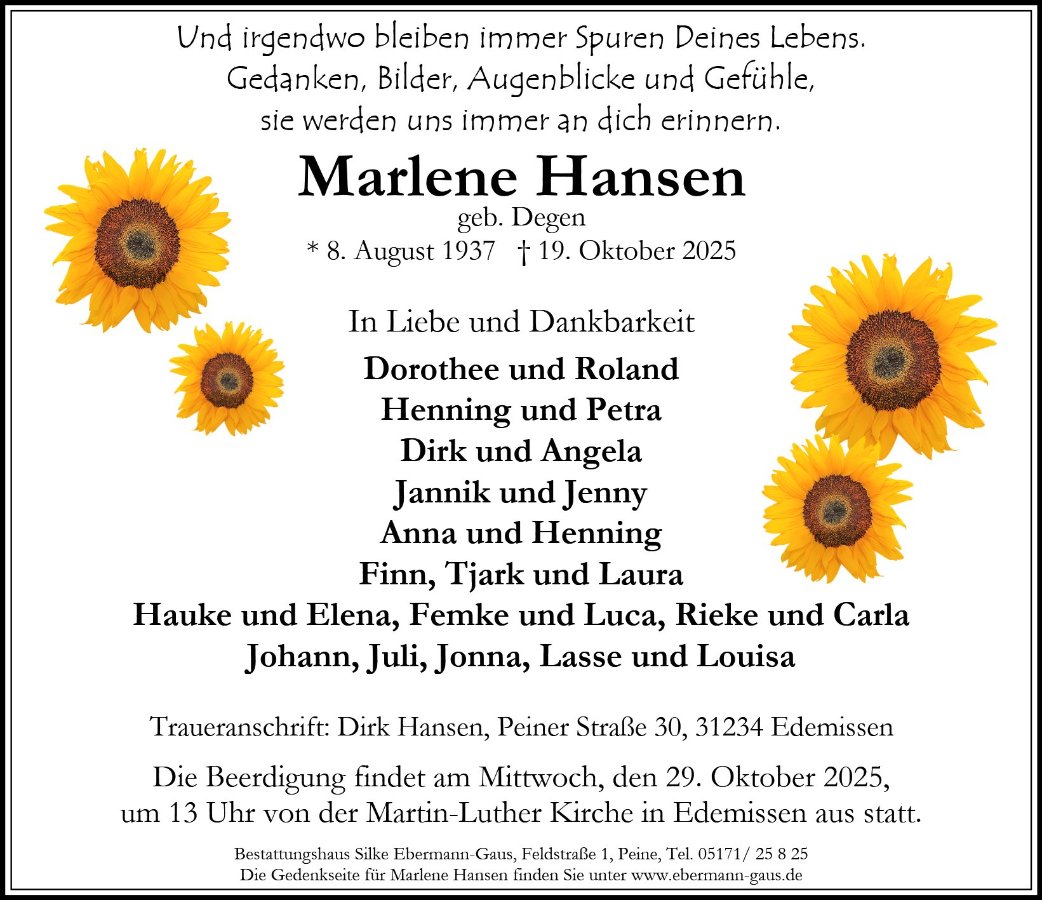 Und irgendwo bleiben immer Spuren Deines Lebens.
Gedanken, Bilder, Augenblicke und Gefühle,
sie werden uns immer an dich erinnern.

Marlene Hansen
geb. Degen
* 8. August 1937 † 19. Oktober 2025

In Liebe und Dankbarkeit

Dorothee und Roland
Henning und Petra
Dirk und Angela
Jannik und Jenny
Anna und Henning
Finn, Tjark und Laura
Hauke und Elena, Femke und Luca, Rieke und Carla
Johann, Juli, Jonna, Lasse und Louisa

Traueranschrift: Dirk Hansen, Peiner Straße 30, 31234 Edemissen

Die Beerdigung findet am Mittwoch, den 29. Oktober 2025, um 13 Uhr von der Martin-Luther Kirche in Edemissen aus statt.

Bestattungshaus Silke Ebermann-Gaus, Feldstraße 1, Peine, Tel. 05171/ 25 8 25
Die Gedenkseite für Marlene Hansen finden Sie unter www.ebermann-gaus.de